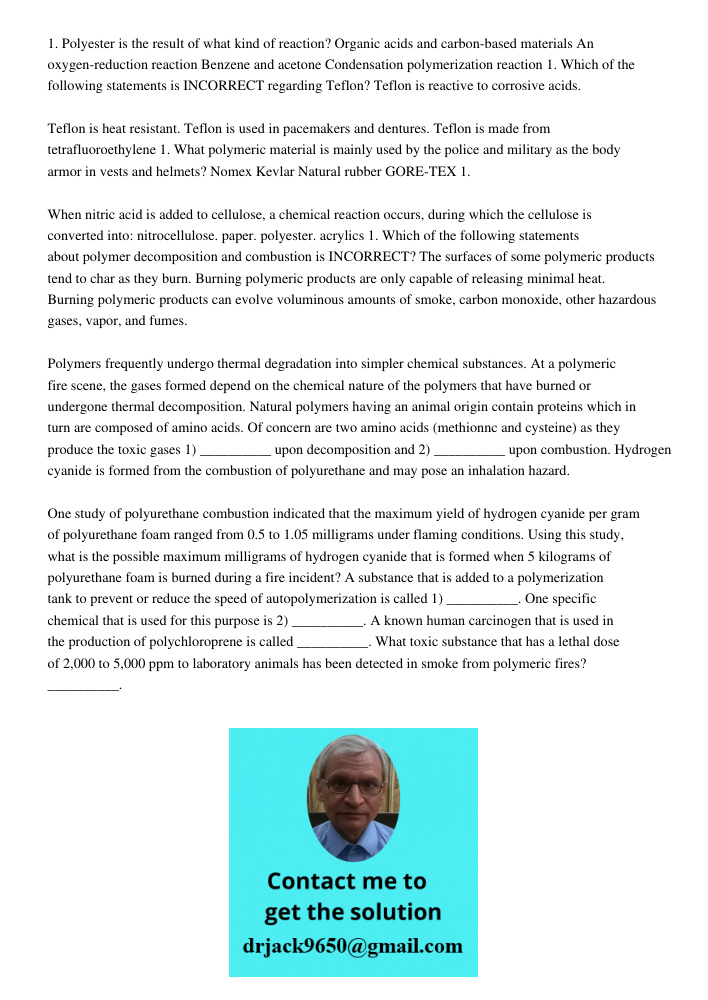 1. Polyester is the result of what kind of reaction? Organic acids and carbon-based materials An oxygen-reduction reaction Benzene and acetone Condensation polymerization reaction 1. Which of the following statements is INCORRECT regarding Teflon? Teflon is reactive to corrosive acids.

Teflon is heat resistant. Teflon is used in pacemakers and dentures. Teflon is made from tetrafluoroethylene 1. What polymeric material is mainly used by the police and military as the body armor in vests and helmets? Nomex Kevlar Natural rubber GORE-TEX 1.

When nitric acid is added to cellulose, a chemical reaction occurs, during which the cellulose is converted into: nitrocellulose. paper. polyester. acrylics 1. Which of the following statements about polymer decomposition and combustion is INCORRECT? The surfaces of some polymeric products tend to char as they burn. Burning polymeric products are only capable of releasing minimal heat. Burning polymeric products can evolve voluminous amounts of smoke, carbon monoxide, other hazardous gases, vapor, and fumes.

Polymers frequently undergo thermal degradation into simpler chemical substances. At a polymeric fire scene, the gases formed depend on the chemical nature of the polymers that have burned or undergone thermal decomposition. Natural polymers having an animal origin contain proteins which in turn are composed of amino acids. Of concern are two amino acids (methionnc and cysteine) as they produce the toxic gases 1) __________ upon decomposition and 2) __________ upon combustion. Hydrogen cyanide is formed from the combustion of polyurethane and may pose an inhalation hazard.

One study of polyurethane combustion indicated that the maximum yield of hydrogen cyanide per gram of polyurethane foam ranged from 0.5 to 1.05 milligrams under flaming conditions. Using this study, what is the possible maximum milligrams of hydrogen cyanide that is formed when 5 kilograms of polyurethane foam is burned during a fire incident? A substance that is added to a polymerization tank to prevent or reduce the speed of autopolymerization is called 1) __________. One specific chemical that is used for this purpose is 2) __________. A known human carcinogen that is used in the production of polychloroprene is called __________. What toxic substance that has a lethal dose of 2,000 to 5,000 ppm to laboratory animals has been detected in smoke from polymeric fires? __________.

Contact me to get the solution
drjack9650@gmail.com